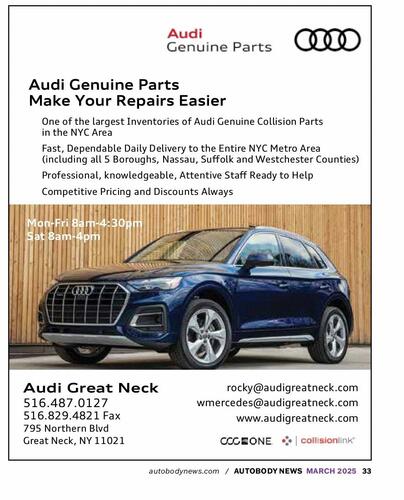 Audi
Genuine Parts

Audi Genuine Parts
Make Your Repairs Easier

One of the largest Inventories of Audi Genuine Collision Parts in the NYC Area

Fast, Dependable Daily Delivery to the Entire NYC Metro Area (including all 5 Boroughs, Nassau, Suffolk and Westchester Counties)

Professional, knowledgeable, Attentive Staff Ready to Help

Competitive Pricing and Discounts Always

Mon-Fri 8am-4:30pm
Sat 8am-4pm

Audi Great Neck
516.487.0127
516.829.4821 Fax
795 Northern Blvd
Great Neck, NY 11021

rocky@audigreatneck.com
wmercedes@audigreatneck.com
www.audigreatneck.com

CCC ONE | collisionlink

autobodynews.com / AUTOBODY NEWS MARCH 2025 33